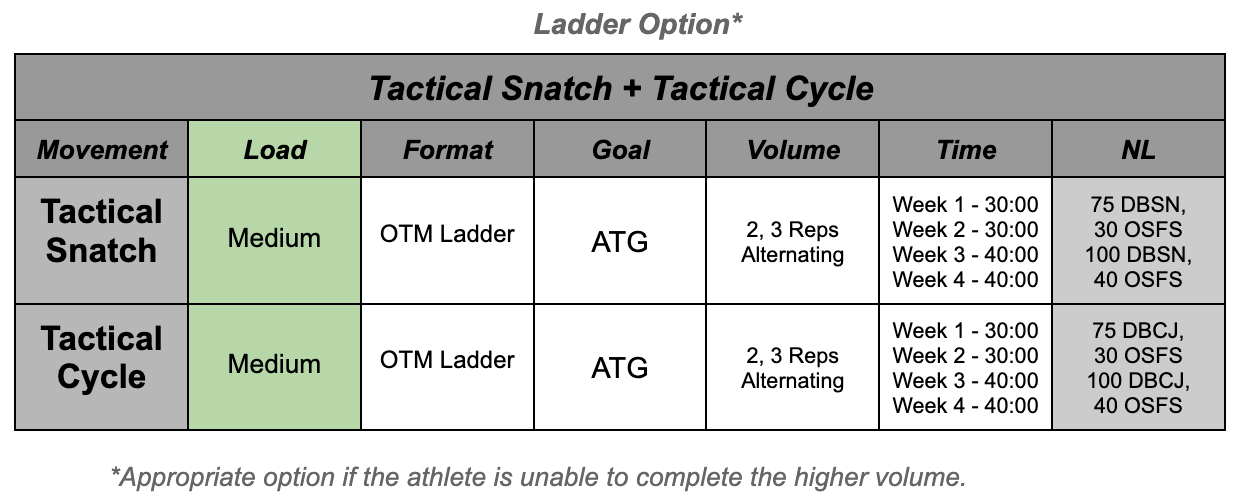 Ladder Option*

Tactical Snatch + Tactical Cycle

| Movement | Load | Format | Goal | Volume | Time | NL |
|---|---|---|---|---|---|---|
| Tactical Snatch | Medium | OTM Ladder | ATG | 2, 3 Reps Alternating | Week 1 - 30:00 Week 2 - 30:00 Week 3 - 40:00 Week 4 - 40:00 | 75 DBSN, 30 OSFS 100 DBSN, 40 OSFS |
| Tactical Cycle | Medium | OTM Ladder | ATG | 2, 3 Reps Alternating | Week 1 - 30:00 Week 2 - 30:00 Week 3 - 40:00 Week 4 - 40:00 | 75 DBCJ, 30 OSFS 100 DBCJ, 40 OSFS |

*Appropriate option if the athlete is unable to complete the higher volume.